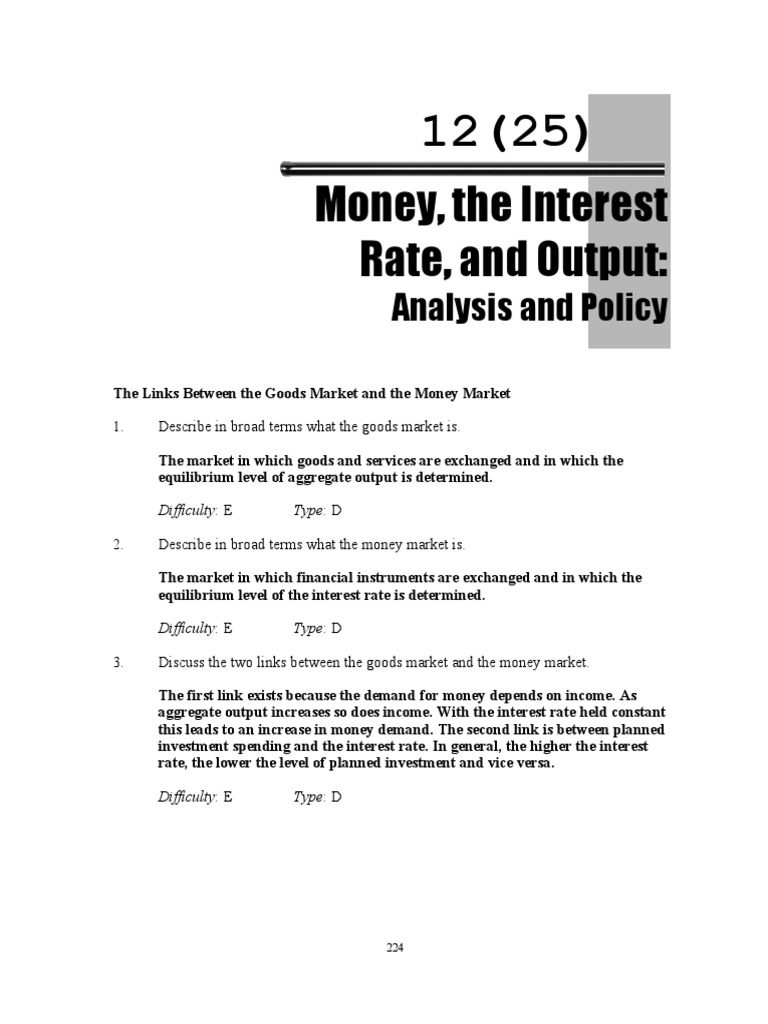 12 (25)

Money, the Interest Rate, and Output: Analysis and Policy

The Links Between the Goods Market and the Money Market

1. Describe in broad terms what the goods market is.

The market in which goods and services are exchanged and in which the equilibrium level of aggregate output is determined.

Difficulty: E Type: D

2. Describe in broad terms what the money market is.

The market in which financial instruments are exchanged and in which the equilibrium level of the interest rate is determined.

Difficulty: E Type: D

3. Discuss the two links between the goods market and the money market.

The first link exists because the demand for money depends on income. As aggregate output increases so does income. With the interest rate held constant this leads to an increase in money demand. The second link is between planned investment spending and the interest rate. In general, the higher the interest rate, the lower the level of planned investment and vice versa.

Difficulty: E Type: D

224